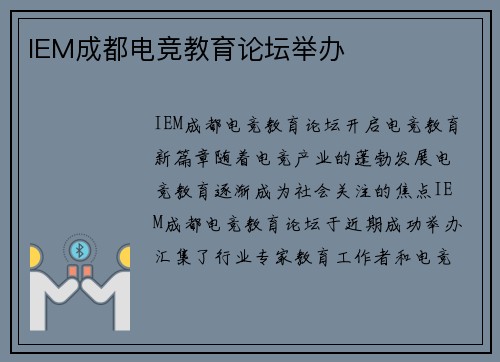 IEM成都电竞教育论坛举办

IEM成都电竞教育论坛开启电竞教育新篇章随着电竞产业的蓬勃发展电竞教育逐渐成为社会关注的焦点IEM成都电竞教育论坛于近期成功举办汇集了行业专家教育工作者和电竞